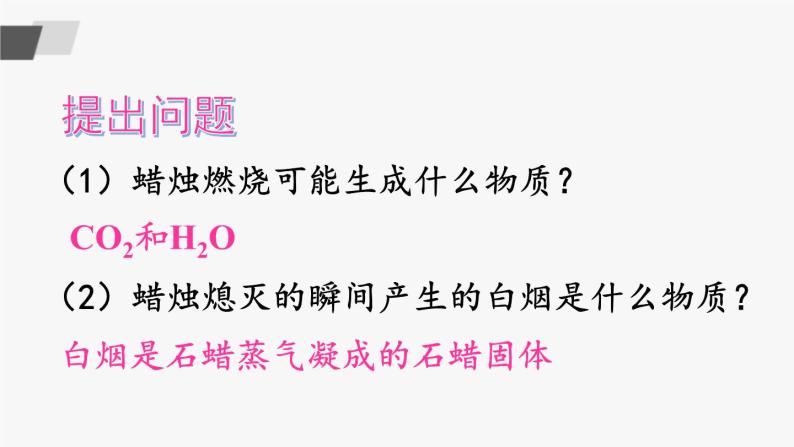 提出问题

（1）蜡烛燃烧可能生成什么物质？

$CO_2$和$H_2O$

（2）蜡烛熄灭的瞬间产生的白烟是什么物质？

白烟是石蜡蒸气凝成的石蜡固体